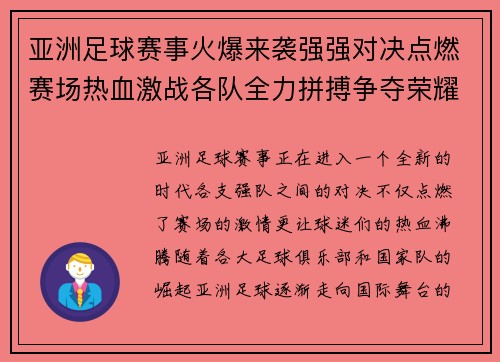 亚洲足球赛事火爆来袭强强对决点燃赛场热血激战各队全力拼搏争夺荣耀

亚洲足球赛事正在进入一个全新的时代各支强队之间的对决不仅点燃了赛场的激情更让球迷们的热血沸腾随着各大足球俱乐部和国家队的崛起亚洲足球逐渐走向国际舞台的